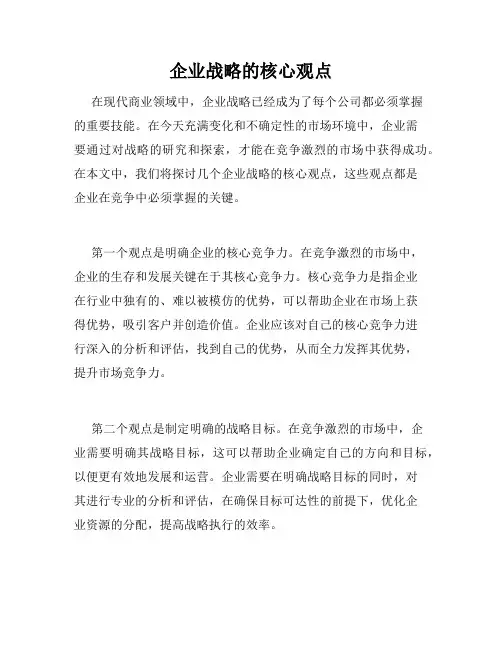 企业战略的核心观点

在现代商业领域中，企业战略已经成为了每个公司都必须掌握的重要技能。在今天充满变化和不确定性的市场环境中，企业需要通过对战略的研究和探索，才能在竞争激烈的市场中获得成功。在本文中，我们将探讨几个企业战略的核心观点，这些观点都是企业在竞争中必须掌握的关键。

第一个观点是明确企业的核心竞争力。在竞争激烈的市场中，企业的生存和发展关键在于其核心竞争力。核心竞争力是指企业在行业中独有的、难以被模仿的优势，可以帮助企业在市场上获得优势，吸引客户并创造价值。企业应该对自己的核心竞争力进行深入的分析和评估，找到自己的优势，从而全力发挥其优势，提升市场竞争力。

第二个观点是制定明确的战略目标。在竞争激烈的市场中，企业需要明确其战略目标，这可以帮助企业确定自己的方向和目标，以便更有效地发展和运营。企业需要在明确战略目标的同时，对其进行专业的分析和评估，在确保目标可达性的前提下，优化企业资源的分配，提高战略执行的效率。